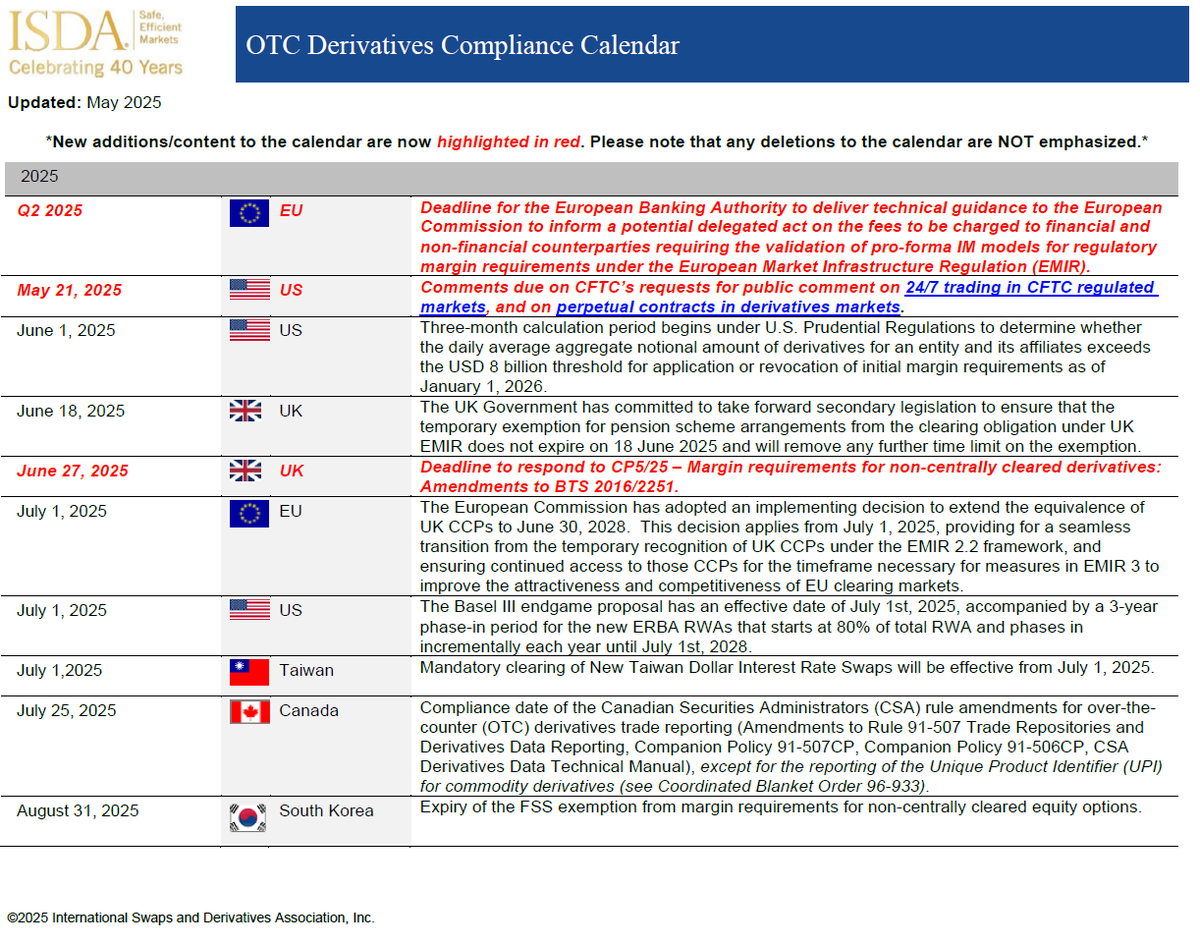 ISDA. Safe, Efficient Markets
Celebrating 40 Years

OTC Derivatives Compliance Calendar

Updated: May 2025

*New additions/content to the calendar are now highlighted in red. Please note that any deletions to the calendar are NOT emphasized.*

| 2025 | | |
|---|---|---|
| Q2 2025 | EU | Deadline for the European Banking Authority to deliver technical guidance to the European Commission to inform a potential delegated act on the fees to be charged to financial and non-financial counterparties requiring the validation of pro-forma IM models for regulatory margin requirements under the European Market Infrastructure Regulation (EMIR). |
| May 21, 2025 | US | Comments due on CFTC's requests for public comment on 24/7 trading in CFTC regulated markets, and on perpetual contracts in derivatives markets. |
| June 1, 2025 | US | Three-month calculation period begins under U.S. Prudential Regulations to determine whether the daily average aggregate notional amount of derivatives for an entity and its affiliates exceeds the USD 8 billion threshold for application or revocation of initial margin requirements as of January 1, 2026. |
| June 18, 2025 | UK | The UK Government has committed to take forward secondary legislation to ensure that the temporary exemption for pension scheme arrangements from the clearing obligation under UK EMIR does not expire on 18 June 2025 and will remove any further time limit on the exemption. |
| June 27, 2025 | UK | Deadline to respond to CP5/25 – Margin requirements for non-centrally cleared derivatives: Amendments to BTS 2016/2251. |
| July 1, 2025 | EU | The European Commission has adopted an implementing decision to extend the equivalence of UK CCPs to June 30, 2028. This decision applies from July 1, 2025, providing for a seamless transition from the temporary recognition of UK CCPs under the EMIR 2.2 framework, and ensuring continued access to those CCPs for the timeframe necessary for measures in EMIR 3 to improve the attractiveness and competitiveness of EU clearing markets. |
| July 1, 2025 | US | The Basel III endgame proposal has an effective date of July 1st, 2025, accompanied by a 3-year phase-in period for the new ERBA RWAs that starts at 80% of total RWA and phases in incrementally each year until July 1st, 2028. |
| July 1,2025 | Taiwan | Mandatory clearing of New Taiwan Dollar Interest Rate Swaps will be effective from July 1, 2025. |
| July 25, 2025 | Canada | Compliance date of the Canadian Securities Administrators (CSA) rule amendments for over-the-counter (OTC) derivatives trade reporting (Amendments to Rule 91-507 Trade Repositories and Derivatives Data Reporting, Companion Policy 91-507CP, Companion Policy 91-506CP, CSA Derivatives Data Technical Manual), except for the reporting of the Unique Product Identifier (UPI) for commodity derivatives (see Coordinated Blanket Order 96-933). |
| August 31, 2025 | South Korea | Expiry of the FSS exemption from margin requirements for non-centrally cleared equity options. |

©2025 International Swaps and Derivatives Association, Inc.